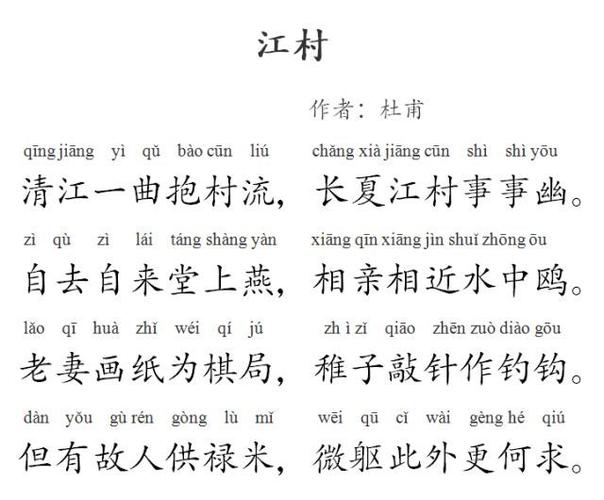 江村

作者：杜甫

qīng jiāng yì qǔ bào cūn liú　chǎng xià jiāng cūn shì shì yōu
清江一曲抱村流，长夏江村事事幽。

zì qù zì lái táng shàng yàn　xiāng qīn xiāng jìn shuǐ zhōng ōu
自去自来堂上燕，相亲相近水中鸥。

lǎo qī huà zhǐ wéi qí jú　zh ì zǐ qiāo zhēn zuò diào gōu
老妻画纸为棋局，稚子敲针作钓钩。

dàn yǒu gù rén gòng lù mǐ　wēi qū cǐ wài gèng hé qiú
但有故人供禄米，微躯此外更何求。